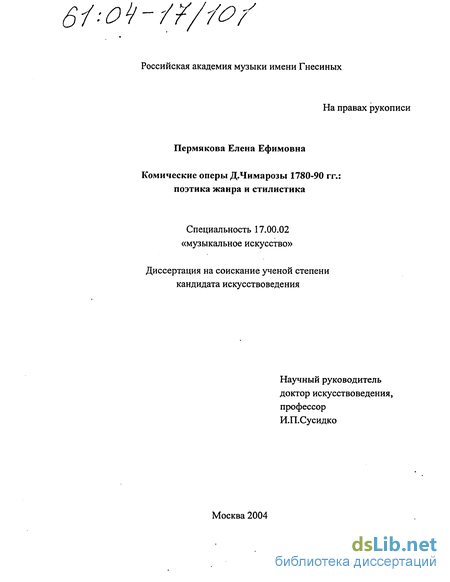 61:04-17/101

Российская академия музыки имени Гнесиных

На правах рукописи

Пермякова Елена Ефимовна

Комические оперы Д.Чимарозы 1780-90 гг.: поэтика жанра и стилистика

Специальность 17.00.02
«музыкальное искусство»

Диссертация на соискание ученой степени кандидата искусствоведения

Научный руководитель
доктор искусствоведения,
профессор
И.П.Сусидко

Москва 2004

dsLib.net
библиотека диссертаций